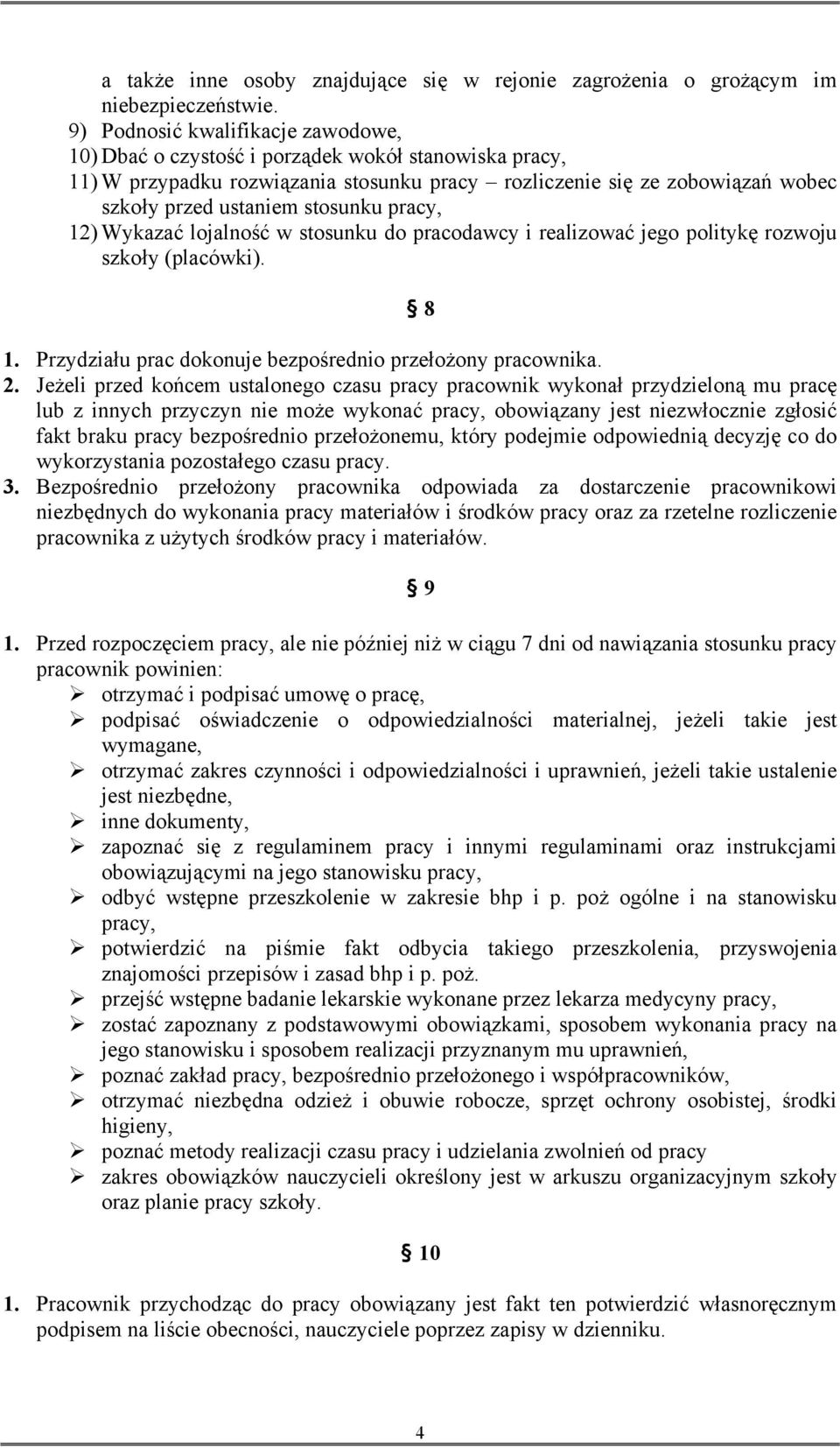 a także inne osoby znajdujące się w rejonie zagrożenia o grożącym im niebezpieczeństwie.

9) Podnosić kwalifikacje zawodowe,

10) Dbać o czystość i porządek wokół stanowiska pracy,

11) W przypadku rozwiązania stosunku pracy – rozliczenie się ze zobowiązań wobec szkoły przed ustaniem stosunku pracy,

12) Wykazać lojalność w stosunku do pracodawcy i realizować jego politykę rozwoju szkoły (placówki).

§ 8

1. Przydziału prac dokonuje bezpośrednio przełożony pracownika.

2. Jeżeli przed końcem ustalonego czasu pracy pracownik wykonał przydzieloną mu pracę lub z innych przyczyn nie może wykonać pracy, obowiązany jest niezwłocznie zgłosić fakt braku pracy bezpośrednio przełożonemu, który podejmie odpowiednią decyzję co do wykorzystania pozostałego czasu pracy.

3. Bezpośrednio przełożony pracownika odpowiada za dostarczenie pracownikowi niezbędnych do wykonania pracy materiałów i środków pracy oraz za rzetelne rozliczenie pracownika z użytych środków pracy i materiałów.

§ 9

1. Przed rozpoczęciem pracy, ale nie później niż w ciągu 7 dni od nawiązania stosunku pracy pracownik powinien:

➢ otrzymać i podpisać umowę o pracę,

➢ podpisać oświadczenie o odpowiedzialności materialnej, jeżeli takie jest wymagane,

➢ otrzymać zakres czynności i odpowiedzialności i uprawnień, jeżeli takie ustalenie jest niezbędne,

➢ inne dokumenty,

➢ zapoznać się z regulaminem pracy i innymi regulaminami oraz instrukcjami obowiązującymi na jego stanowisku pracy,

➢ odbyć wstępne przeszkolenie w zakresie bhp i p. poż ogólne i na stanowisku pracy,

➢ potwierdzić na piśmie fakt odbycia takiego przeszkolenia, przyswojenia znajomości przepisów i zasad bhp i p. poż.

➢ przejść wstępne badanie lekarskie wykonane przez lekarza medycyny pracy,

➢ zostać zapoznany z podstawowymi obowiązkami, sposobem wykonania pracy na jego stanowisku i sposobem realizacji przyznanym mu uprawnień,

➢ poznać zakład pracy, bezpośrednio przełożonego i współpracowników,

➢ otrzymać niezbędna odzież i obuwie robocze, sprzęt ochrony osobistej, środki higieny,

➢ poznać metody realizacji czasu pracy i udzielania zwolnień od pracy

➢ zakres obowiązków nauczycieli określony jest w arkuszu organizacyjnym szkoły oraz planie pracy szkoły.

§ 10

1. Pracownik przychodząc do pracy obowiązany jest fakt ten potwierdzić własnoręcznym podpisem na liście obecności, nauczyciele poprzez zapisy w dzienniku.

4